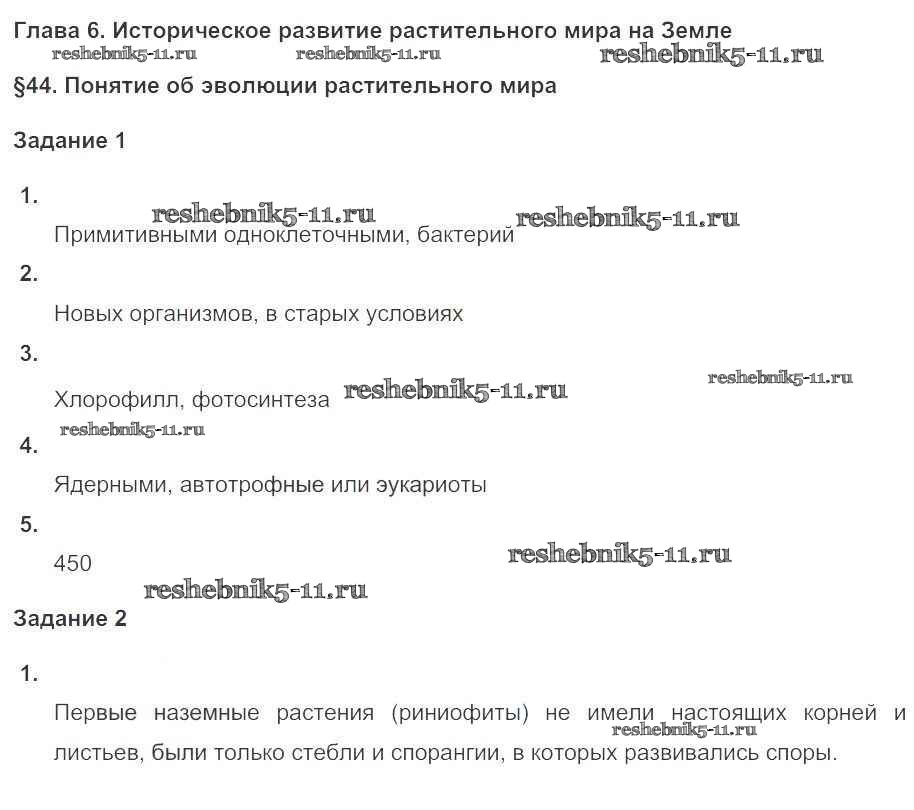 Глава 6. Историческое развитие растительного мира на Земле
reshebnik5-11.ru reshebnik5-11.ru reshebnik5-11.ru
§44. Понятие об эволюции растительного мира

Задание 1

1.
reshebnik5-11.ru reshebnik5-11.ru
Примитивными одноклеточными, бактерий

2.
Новых организмов, в старых условиях

3.
reshebnik5-11.ru
Хлорофилл, фотосинтеза reshebnik5-11.ru
reshebnik5-11.ru

4.
Ядерными, автотрофные или эукариоты

5.
450 reshebnik5-11.ru
reshebnik5-11.ru

Задание 2

1.
Первые наземные растения (риниофиты) не имели настоящих корней и листьев, были только стебли и спорангии, в которых развивались споры.
reshebnik5-11.ru